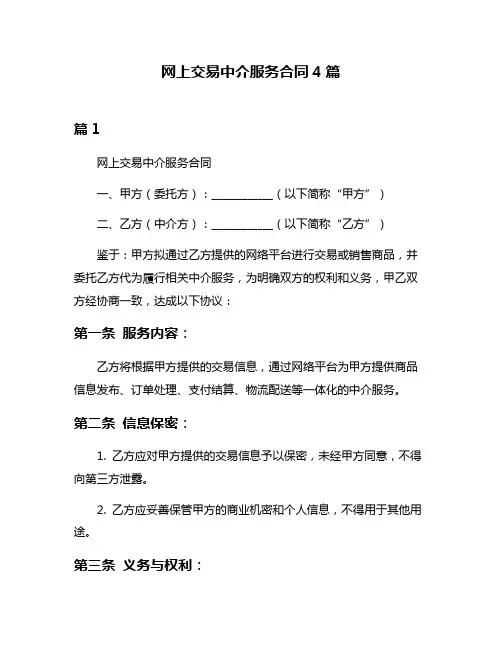 网上交易中介服务合同 4 篇

篇 1

网上交易中介服务合同

一、甲方（委托方）：__________（以下简称“甲方”）

二、乙方（中介方）：__________（以下简称“乙方”）

鉴于：甲方拟通过乙方提供的网络平台进行交易或销售商品，并委托乙方代为履行相关中介服务，为明确双方的权利和义务，甲乙双方经协商一致，达成以下协议：

第一条 服务内容：

乙方将根据甲方提供的交易信息，通过网络平台为甲方提供商品信息发布、订单处理、支付结算、物流配送等一体化的中介服务。

第二条 信息保密：

1. 乙方应对甲方提供的交易信息予以保密，未经甲方同意，不得向第三方泄露。

2. 乙方应妥善保管甲方的商业机密和个人信息，不得用于其他用途。

第三条 义务与权利：